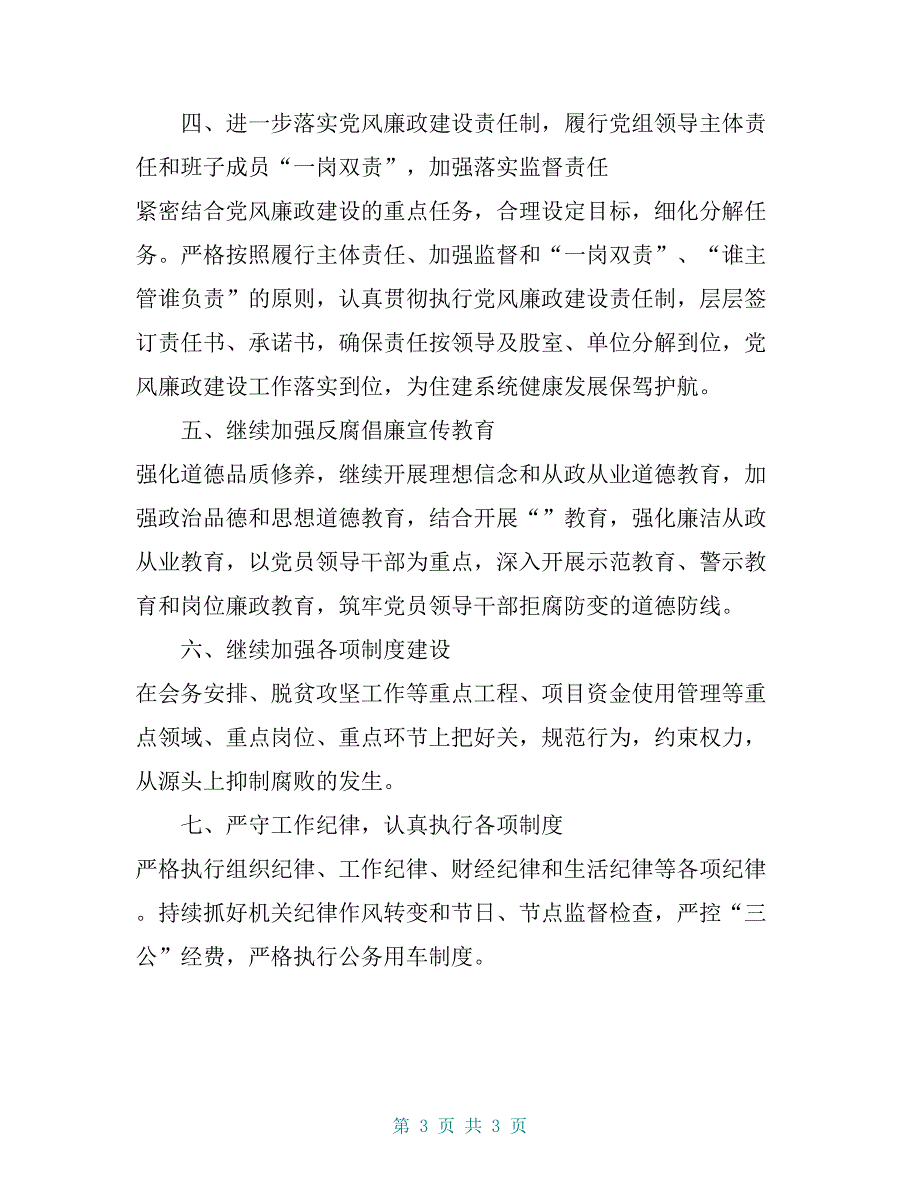 四、进一步落实党风廉政建设责任制，履行党组领导主体责任和班子成员“一岗双责”，加强落实监督责任

紧密结合党风廉政建设的重点任务，合理设定目标，细化分解任务。严格按照履行主体责任、加强监督和“一岗双责”、“谁主管谁负责”的原则，认真贯彻执行党风廉政建设责任制，层层签订责任书、承诺书，确保责任按领导及股室、单位分解到位，党风廉政建设工作落实到位，为住建系统健康发展保驾护航。

五、继续加强反腐倡廉宣传教育

强化道德品质修养，继续开展理想信念和从政从业道德教育，加强政治品德和思想道德教育，结合开展“”教育，强化廉洁从政从业教育，以党员领导干部为重点，深入开展示范教育、警示教育和岗位廉政教育，筑牢党员领导干部拒腐防变的道德防线。

六、继续加强各项制度建设

在会务安排、脱贫攻坚工作等重点工程、项目资金使用管理等重点领域、重点岗位、重点环节上把好关，规范行为，约束权力，从源头上抑制腐败的发生。

七、严守工作纪律，认真执行各项制度

严格执行组织纪律、工作纪律、财经纪律和生活纪律等各项纪律。持续抓好机关纪律作风转变和节日、节点监督检查，严控“三公”经费，严格执行公务用车制度。

第 3 页 共 3 页